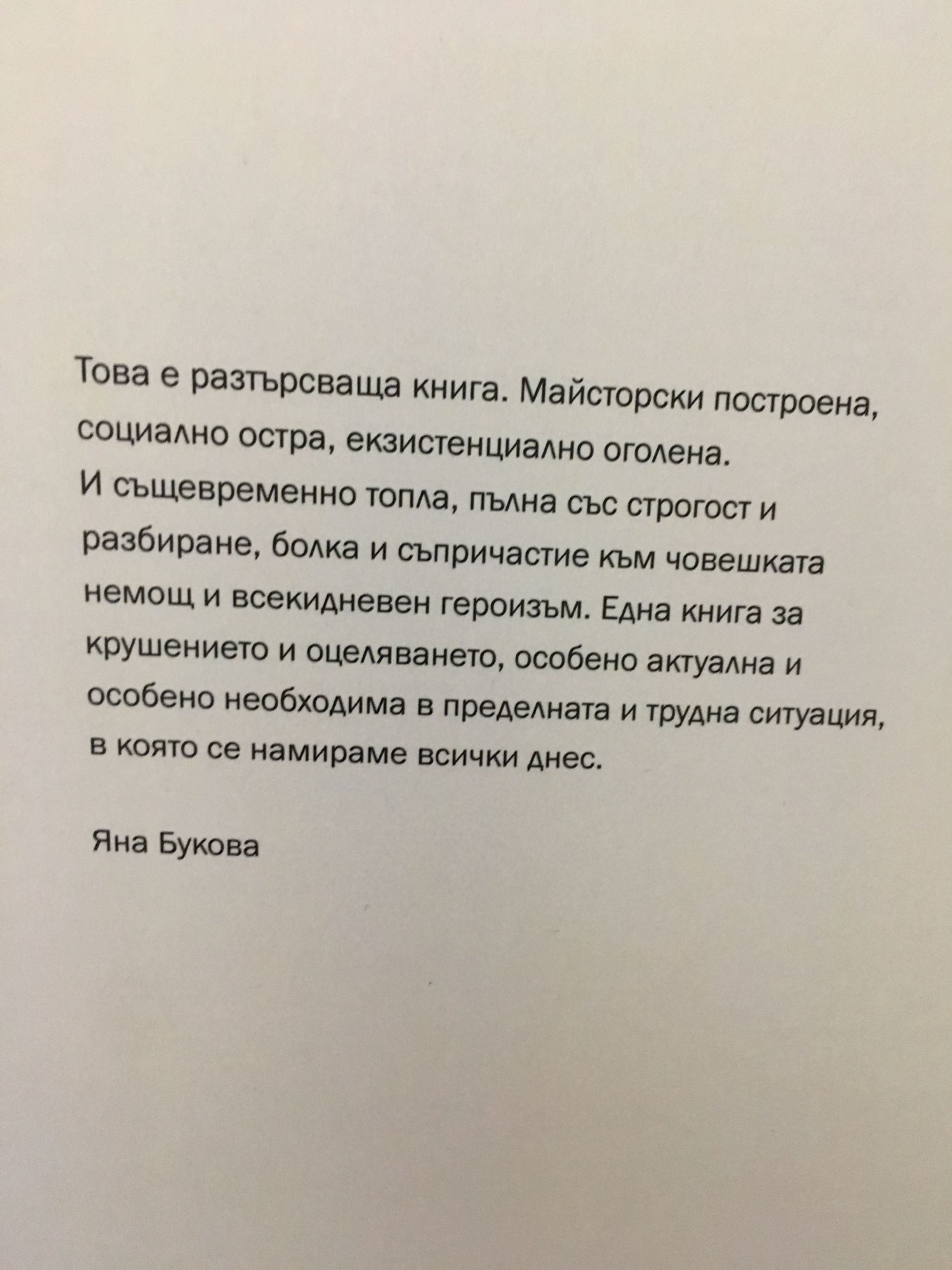 Това е разтърсваща книга. Майсторски построена, социално остра, екзистенциално оголена.
И същевременно топла, пълна със строгост и разбиране, болка и съпричастие към човешката немощ и всекидневен героизъм. Една книга за крушението и оцеляването, особено актуална и особено необходима в пределната и трудна ситуация, в която се намираме всички днес.

Яна Букова